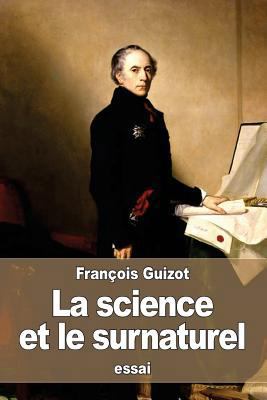 François Guizot

La science et le surnaturel

essai